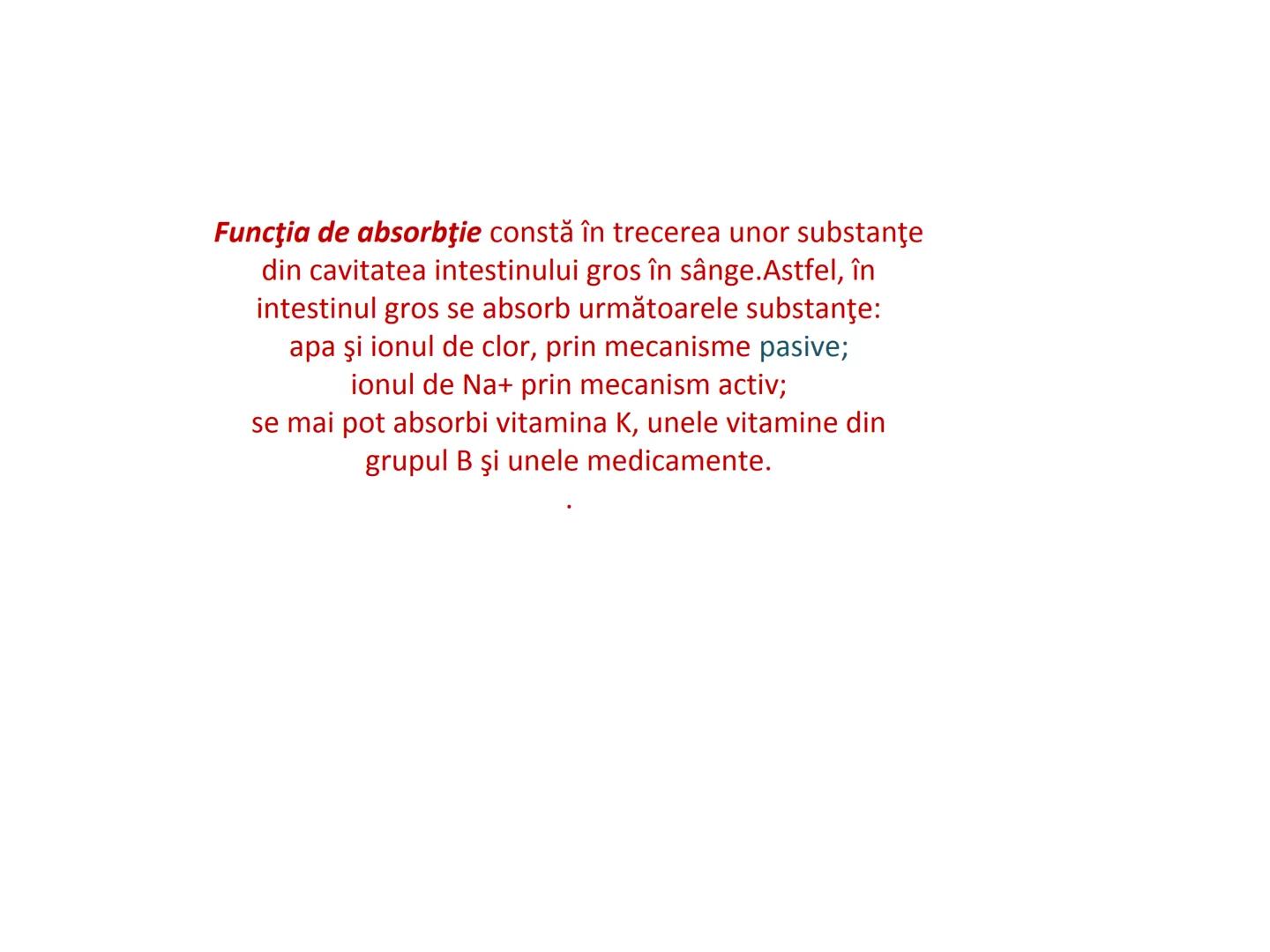 Funcţia de absorbţie constă în trecerea unor substanţe din cavitatea intestinului gros în sânge.Astfel, în intestinul gros se absorb următoarele substanţe:
apa şi ionul de clor, prin mecanisme pasive;
ionul de Na+ prin mecanism activ;
se mai pot absorbi vitamina K, unele vitamine din grupul B şi unele medicamente.
.